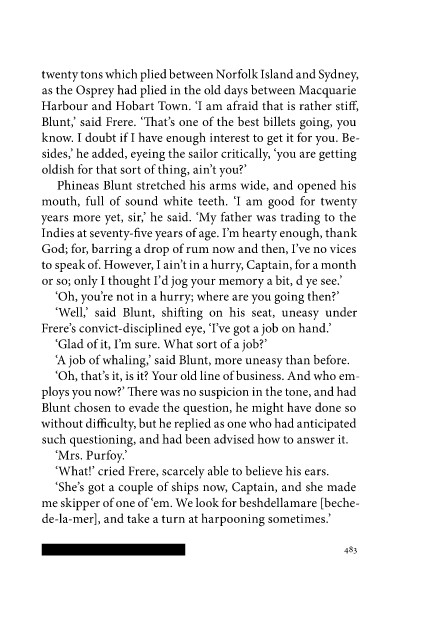 twenty tons which plied between Norfolk Island and Sydney, as the Osprey had plied in the old days between Macquarie Harbour and Hobart Town. 'I am afraid that is rather stiff, Blunt,' said Frere. 'That's one of the best billets going, you know. I doubt if I have enough interest to get it for you. Besides,' he added, eyeing the sailor critically, 'you are getting oldish for that sort of thing, ain't you?'

Phineas Blunt stretched his arms wide, and opened his mouth, full of sound white teeth. 'I am good for twenty years more yet, sir,' he said. 'My father was trading to the Indies at seventy-five years of age. I'm hearty enough, thank God; for, barring a drop of rum now and then, I've no vices to speak of. However, I ain't in a hurry, Captain, for a month or so; only I thought I'd jog your memory a bit, d ye see.'

'Oh, you're not in a hurry; where are you going then?'

'Well,' said Blunt, shifting on his seat, uneasy under Frere's convict-disciplined eye, 'I've got a job on hand.'

'Glad of it, I'm sure. What sort of a job?'

'A job of whaling,' said Blunt, more uneasy than before.

'Oh, that's it, is it? Your old line of business. And who employs you now?' There was no suspicion in the tone, and had Blunt chosen to evade the question, he might have done so without difficulty, but he replied as one who had anticipated such questioning, and had been advised how to answer it.

'Mrs. Purfoy.'

'What!' cried Frere, scarcely able to believe his ears.

'She's got a couple of ships now, Captain, and she made me skipper of one of 'em. We look for beshdellamare [beche-de-la-mer], and take a turn at harpooning sometimes.'

483